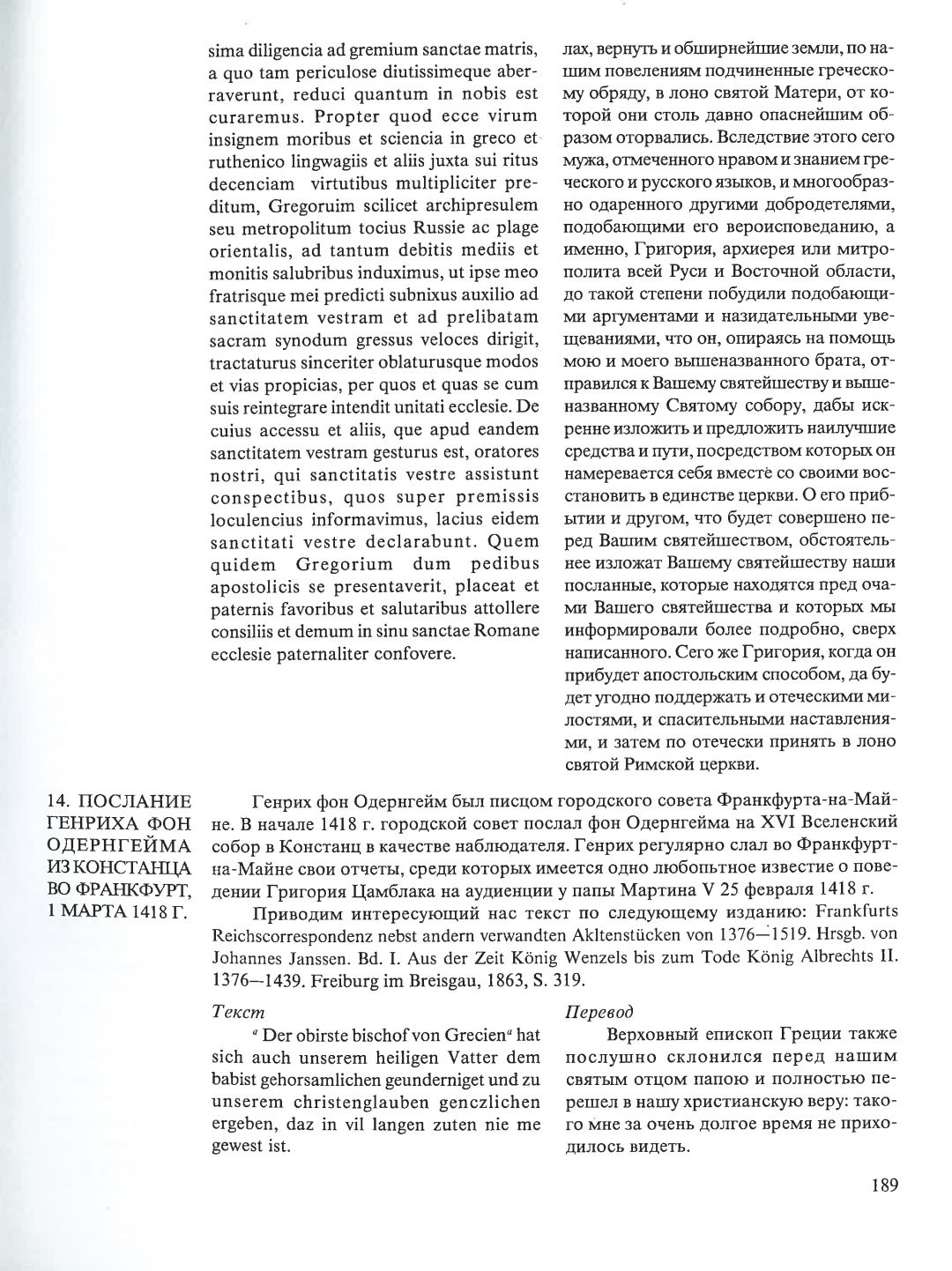 sima diligencia ad gremium sanctae matris, a quo tam periculose diutissimeque aberraverunt, reduci quantum in nobis est curaremus. Propter quod ecce virum insignem moribus et sciencia in greco et ruthenico lingwagiis et aliis juxta sui ritus decenciam virtutibus multipliciter preditum, Gregoruim scilicet archipresulem seu metropolitum tocius Russie ac plage orientalis, ad tantum debitis mediis et monitis salubribus induximus, ut ipse meo fratrisque mei predicti subnixus auxilio ad sanctitatem vestram et ad prelibatam sacram synodum gressus veloces dirigit, tractaturus sinceriter oblaturusque modos et vias propicias, per quos et quas se cum suis reintegrare intendit unitati ecclesie. De cuius accessu et aliis, que apud eandem sanctitatem vestram gesturus est, oratores nostri, qui sanctitatis vestre assistunt conspectibus, quos super premissis loculencius informavimus, lacius eidem sanctitati vestre declarabunt. Quem quidem Gregorium dum pedibus apostolicis se presentaverit, placeat et paternis favoribus et salutaribus attollere consiliis et demum in sinu sanctae Romane ecclesie paternaliter confovere.

лах, вернуть и обширнейшие земли, по нашим повелениям подчиненные греческому обряду, в лоно святой Матери, от которой они столь давно опаснейшим образом оторвались. Вследствие этого сего мужа, отмеченного нравом и знанием греческого и русского языков, и многообразно одаренного другими добродетелями, подобающими его вероисповеданию, а именно, Григория, архиерея или митрополита всей Руси и Восточной области, до такой степени побудили подобающими аргументами и назидательными увещеваниями, что он, опираясь на помощь мою и моего вышеназванного брата, отправился к Вашему святейшеству и вышеназванному Святому собору, дабы искренне изложить и предложить наилучшие средства и пути, посредством которых он намеревается себя вместе со своими восстановить в единстве церкви. О его прибытии и другом, что будет совершено перед Вашим святейшеством, обстоятельнее изложат Вашему святейшеству наши посланные, которые находятся пред очами Вашего святейшества и которых мы информировали более подробно, сверх написанного. Сего же Григория, когда он прибудет апостольским способом, да будет угодно поддержать и отеческими милостями, и спасительными наставлениями, и затем по отечески принять в лоно святой Римской церкви.

14. ПОСЛАНИЕ ГЕНРИХА ФОН ОДЕРНГЕЙМА ИЗ КОНСТАНЦА ВО ФРАНКФУРТ, 1 МАРТА 1418 Г.

Генрих фон Одернгейм был писцом городского совета Франкфурта-на-Майне. В начале 1418 г. городской совет послал фон Одернгейма на XVI Вселенский собор в Констанц в качестве наблюдателя. Генрих регулярно слал во Франкфурт-на-Майне свои отчеты, среди которых имеется одно любопытное известие о поведении Григория Цамблака на аудиенции у папы Мартина V 25 февраля 1418 г.

Приводим интересующий нас текст по следующему изданию: Frankfurts Reichscorrespondenz nebst andern verwandten Akltenstücken von 1376—1519. Hrsgb. von Johannes Janssen. Bd. I. Aus der Zeit König Wenzels bis zum Tode König Albrechts II. 1376—1439. Freiburg im Breisgau, 1863, S. 319.

Текст

$^a$ Der obirste bischof von Grecien$^a$ hat sich auch unserem heiligen Vatter dem babist gehorsamlichen geunderniget und zu unserem christenglauben genczlichen ergeben, daz in vil langen zuten nie me gewest ist.

Перевод

Верховный епископ Греции также послушно склонился перед нашим святым отцом папою и полностью перешел в нашу христианскую веру: такого мне за очень долгое время не приходилось видеть.

189